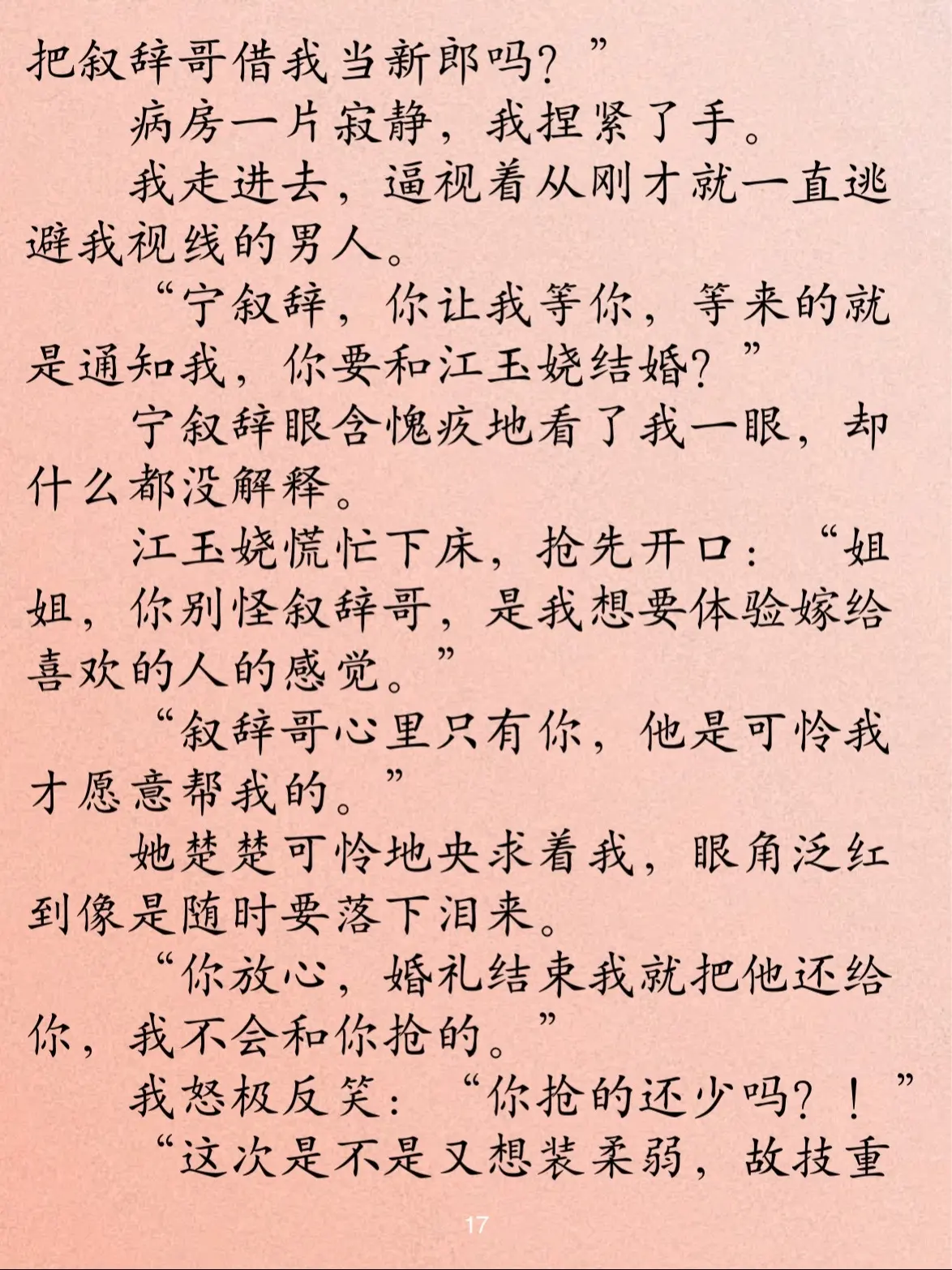 把叙辞哥借我当新郎吗？”

病房一片寂静，我捏紧了手。

我走进去，逼视着从刚才就一直逃避我视线的男人。

“宁叙辞，你让我等你，等来的就是通知我，你要和江玉娆结婚？”

宁叙辞眼含愧疚地看了我一眼，却什么都没解释。

江玉娆慌忙下床，抢先开口：“姐姐，你别怪叙辞哥，是我想要体验嫁给喜欢的人的感觉。”

“叙辞哥心里只有你，他是可怜我才愿意帮我的。”

她楚楚可怜地央求着我，眼角泛红到像是随时要落下泪来。

“你放心，婚礼结束我就把他还给你，我不会和你抢的。”

我怒极反笑：“你抢的还少吗？！”

“这次是不是又想装柔弱，故技重

17